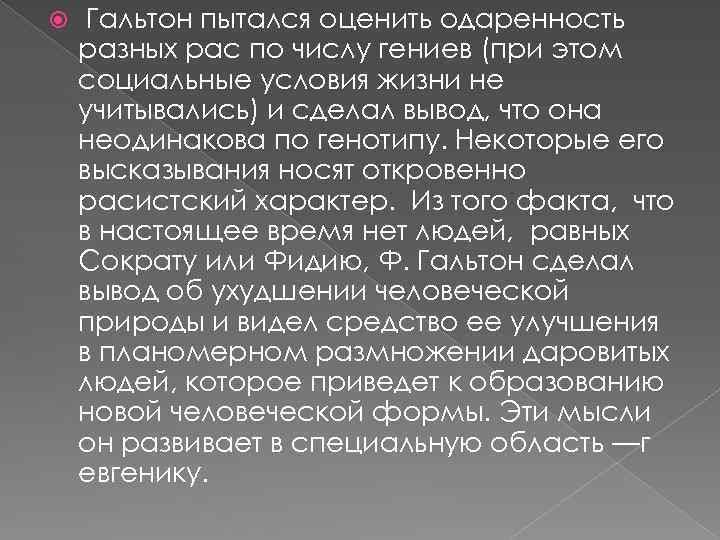 Гальтон пытался оценить одаренность разных рас по числу гениев (при этом социальные условия жизни не учитывались) и сделал вывод, что она неодинакова по генотипу. Некоторые его высказывания носят откровенно расистский характер. Из того факта, что в настоящее время нет людей, равных Сократу или Фидию, Ф. Гальтон сделал вывод об ухудшении человеческой природы и видел средство ее улучшения в планомерном размножении даровитых людей, которое приведет к образованию новой человеческой формы. Эти мысли он развивает в специальную область —г евгенику.